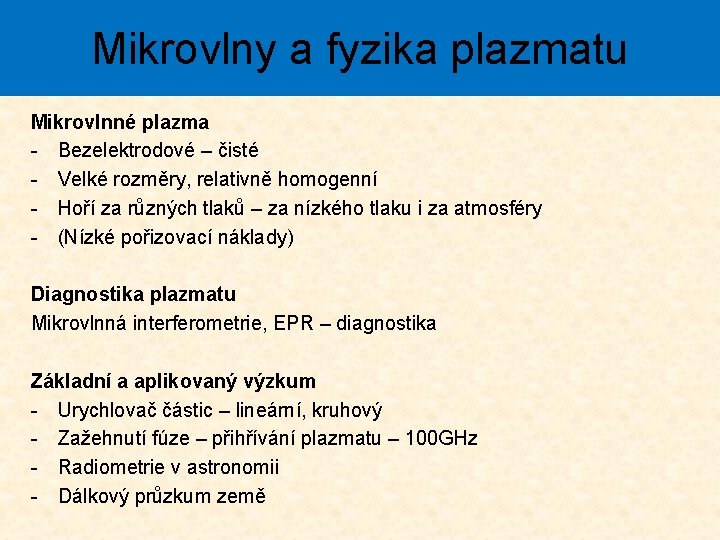 Mikrovlny a fyzika plazmatu

Mikrovlnné plazma
- Bezelektrodové – čisté
- Velké rozměry, relativně homogenní
- Hoří za různých tlaků – za nízkého tlaku i za atmosféry
- (Nízké pořizovací náklady)

Diagnostika plazmatu
Mikrovlnná interferometrie, EPR – diagnostika

Základní a aplikovaný výzkum
- Urychlovač částic – lineární, kruhový
- Zažehnutí fúze – přihřívání plazmatu – 100GHz
- Radiometrie v astronomii
- Dálkový průzkum země